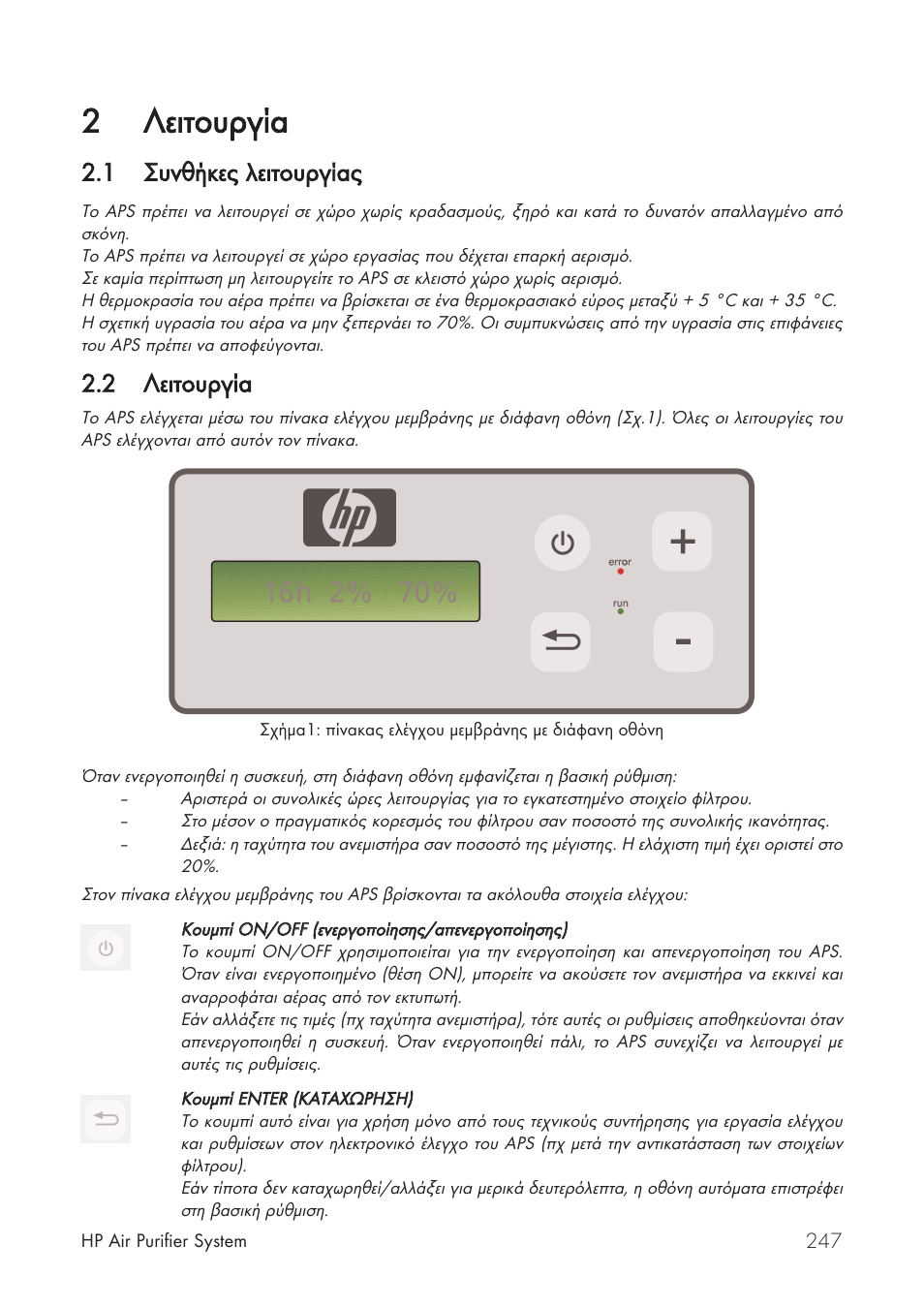 2 Λειτουργία

2.1 Συνθήκες λειτουργίας

Το APS πρέπει να λειτουργεί σε χώρο χωρίς κραδασμούς, ξηρό και κατά το δυνατόν απαλλαγμένο από σκόνη.
Το APS πρέπει να λειτουργεί σε χώρο εργασίας που δέχεται επαρκή αερισμό.
Σε καμία περίπτωση μη λειτουργείτε το APS σε κλειστό χώρο χωρίς αερισμό.
Η θερμοκρασία του αέρα πρέπει να βρίσκεται σε ένα θερμοκρασιακό εύρος μεταξύ + 5 °C και + 35 °C.
Η σχετική υγρασία του αέρα να μην ξεπερνάει το 70%. Οι συμπυκνώσεις από την υγρασία στις επιφάνειες του APS πρέπει να αποφεύγονται.

2.2 Λειτουργία

Το APS ελέγχεται μέσω του πίνακα ελέγχου μεμβράνης με διάφανη οθόνη (Σχ.1). Όλες οι λειτουργίες του APS ελέγχονται από αυτόν τον πίνακα.

hp

16h 2% 70%

error

run

+

-

Σχήμα1: πίνακας ελέγχου μεμβράνης με διάφανη οθόνη

Όταν ενεργοποιηθεί η συσκευή, στη διάφανη οθόνη εμφανίζεται η βασική ρύθμιση:
– Αριστερά οι συνολικές ώρες λειτουργίας για το εγκατεστημένο στοιχείο φίλτρου.
– Στο μέσον ο πραγματικός κορεσμός του φίλτρου σαν ποσοστό της συνολικής ικανότητας.
– Δεξιά: η ταχύτητα του ανεμιστήρα σαν ποσοστό της μέγιστης. Η ελάχιστη τιμή έχει οριστεί στο 20%.

Στον πίνακα ελέγχου μεμβράνης του APS βρίσκονται τα ακόλουθα στοιχεία ελέγχου:

Κουμπί ON/OFF (ενεργοποίησης/απενεργοποίησης)
Το κουμπί ON/OFF χρησιμοποιείται για την ενεργοποίηση και απενεργοποίηση του APS. Όταν είναι ενεργοποιημένο (θέση ON), μπορείτε να ακούσετε τον ανεμιστήρα να εκκινεί και αναρροφάται αέρας από τον εκτυπωτή.
Εάν αλλάξετε τις τιμές (πχ ταχύτητα ανεμιστήρα), τότε αυτές οι ρυθμίσεις αποθηκεύονται όταν απενεργοποιηθεί η συσκευή. Όταν ενεργοποιηθεί πάλι, το APS συνεχίζει να λειτουργεί με αυτές τις ρυθμίσεις.

Κουμπί ENTER (ΚΑΤΑΧΩΡΗΣΗ)
Το κουμπί αυτό είναι για χρήση μόνο από τους τεχνικούς συντήρησης για εργασία ελέγχου και ρυθμίσεων στον ηλεκτρονικό έλεγχο του APS (πχ μετά την αντικατάσταση των στοιχείων φίλτρου).
Εάν τίποτα δεν καταχωρηθεί/αλλάξει για μερικά δευτερόλεπτα, η οθόνη αυτόματα επιστρέφει στη βασική ρύθμιση.

HP Air Purifier System 247